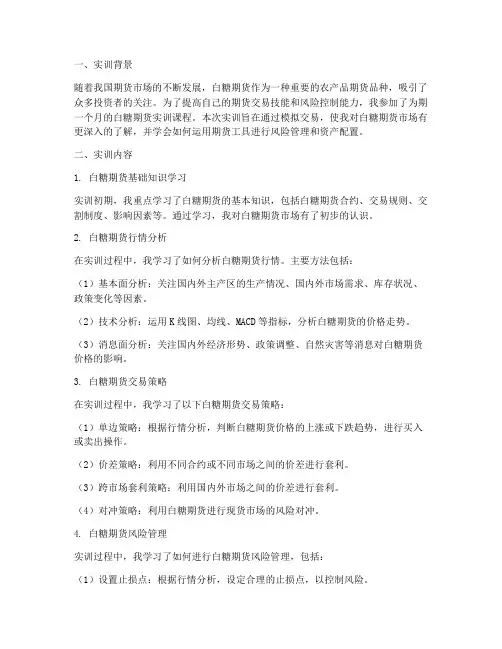 一、实训背景

随着我国期货市场的不断发展，白糖期货作为一种重要的农产品期货品种，吸引了众多投资者的关注。为了提高自己的期货交易技能和风险控制能力，我参加了为期一个月的白糖期货实训课程。本次实训旨在通过模拟交易，使我对白糖期货市场有更深入的了解，并学会如何运用期货工具进行风险管理和资产配置。

二、实训内容

1. 白糖期货基础知识学习

实训初期，我重点学习了白糖期货的基本知识，包括白糖期货合约、交易规则、交割制度、影响因素等。通过学习，我对白糖期货市场有了初步的认识。

2. 白糖期货行情分析

在实训过程中，我学习了如何分析白糖期货行情。主要方法包括：

（1）基本面分析：关注国内外主产区的生产情况、国内外市场需求、库存状况、政策变化等因素。

（2）技术分析：运用K线图、均线、MACD等指标，分析白糖期货的价格走势。

（3）消息面分析：关注国内外经济形势、政策调整、自然灾害等消息对白糖期货价格的影响。

3. 白糖期货交易策略

在实训过程中，我学习了以下白糖期货交易策略：

（1）单边策略：根据行情分析，判断白糖期货价格的上涨或下跌趋势，进行买入或卖出操作。

（2）价差策略：利用不同合约或不同市场之间的价差进行套利。

（3）跨市场套利策略：利用国内外市场之间的价差进行套利。

（4）对冲策略：利用白糖期货进行现货市场的风险对冲。

4. 白糖期货风险管理

实训过程中，我学习了如何进行白糖期货风险管理，包括：

（1）设置止损点：根据行情分析，设定合理的止损点，以控制风险。